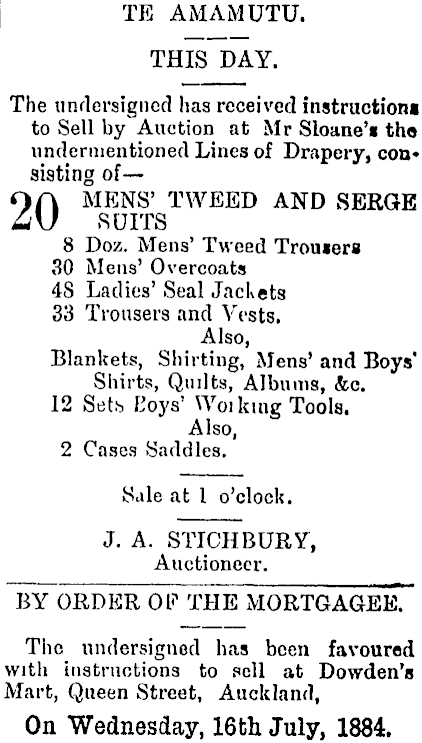 TE AMAMUTU.

THIS DAY.

The undersigned has received instructions to Sell by Auction at Mr Sloane's the undermentioned Lines of Drapery, consisting of—

20 MENS' TWEED AND SERGE SUITS
8 Doz. Mens' Tweed Trousers
30 Mens' Overcoats
48 Ladies' Seal Jackets
33 Trousers and Vests.
Also,
Blankets, Shirting, Mens' and Boys' Shirts, Quilts, Albums, &c.
12 Sets Boys' Working Tools.
Also,
2 Cases Saddles.

Sale at 1 o'clock.

J. A. STICHBURY,
Auctioneer.

BY ORDER OF THE MORTGAGEE.

The undersigned has been favoured with instructions to sell at Dowden's Mart, Queen Street, Auckland,

On Wednesday, 16th July, 1884.